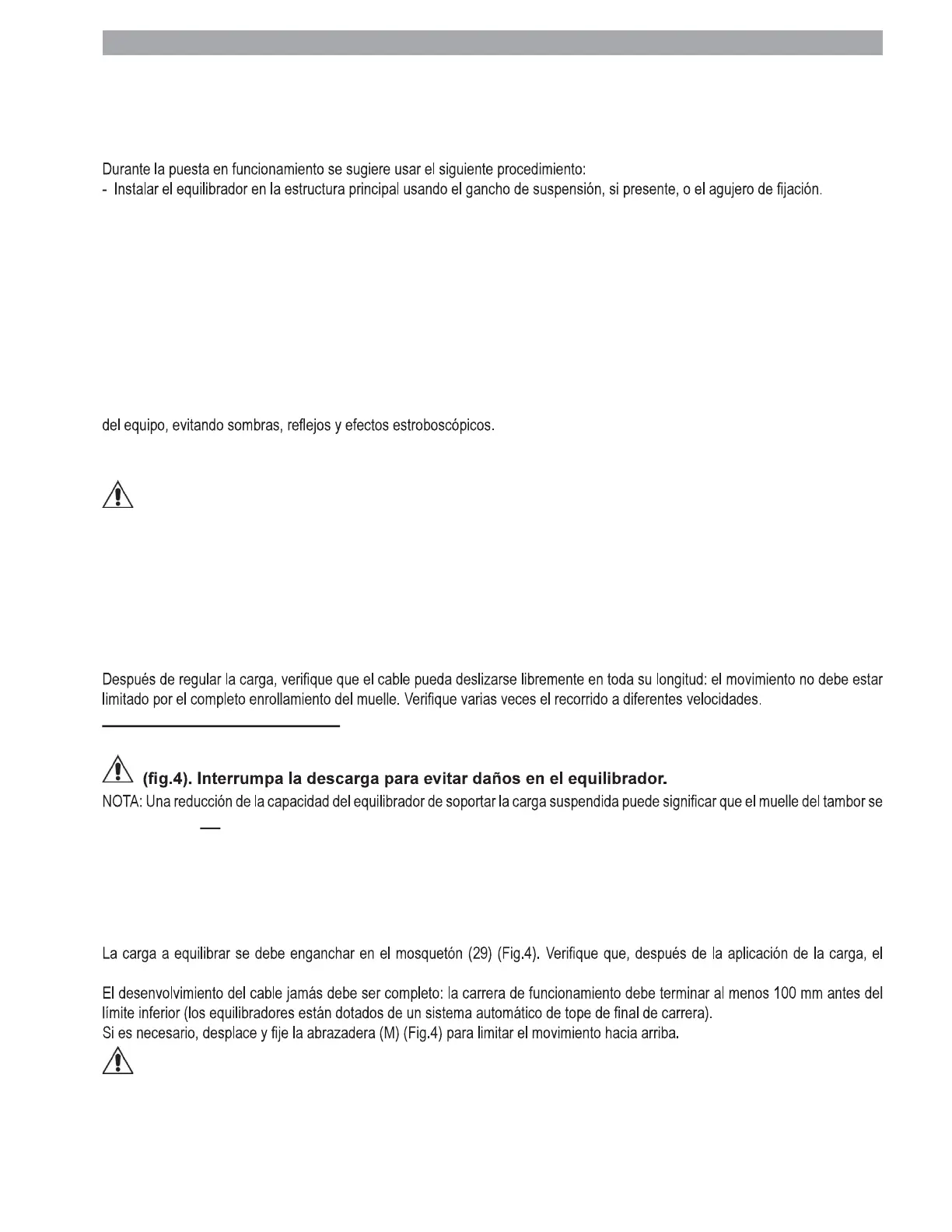 Durante la puesta en funcionamiento se sugiere usar el siguiente procedimiento:
- Instalar el equilibrador en la estructura principal usando el gancho de suspensión, si presente, o el agujero de fijación.

del equipo, evitando sombras, reflejos y efectos estroboscópicos.

Después de regular la carga, verifique que el cable pueda deslizarse libremente en toda su longitud: el movimiento no debe estar limitado por el completo enrollamiento del muelle. Verifique varias veces el recorrido a diferentes velocidades.

(fig.4). Interrumpa la descarga para evitar daños en el equilibrador.
NOTA: Una reducción de la capacidad del equilibrador de soportar la carga suspendida puede significar que el muelle del tambor se

La carga a equilibrar se debe enganchar en el mosquetón (29) (Fig.4). Verifique que, después de la aplicación de la carga, el

El desenvolvimiento del cable jamás debe ser completo: la carrera de funcionamiento debe terminar al menos 100 mm antes del límite inferior (los equilibradores están dotados de un sistema automático de tope de final de carrera).
Si es necesario, desplace y fije la abrazadera (M) (Fig.4) para limitar el movimiento hacia arriba.